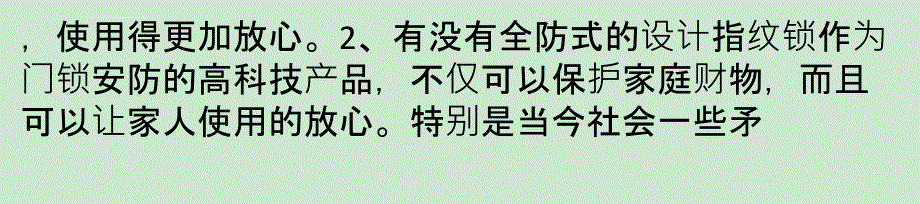 ，使用得更加放心。2、有没有全防式的设计指纹锁作为门锁安防的高科技产品，不仅可以保护家庭财物，而且可以让家人使用的放心。特别是当今社会一些矛